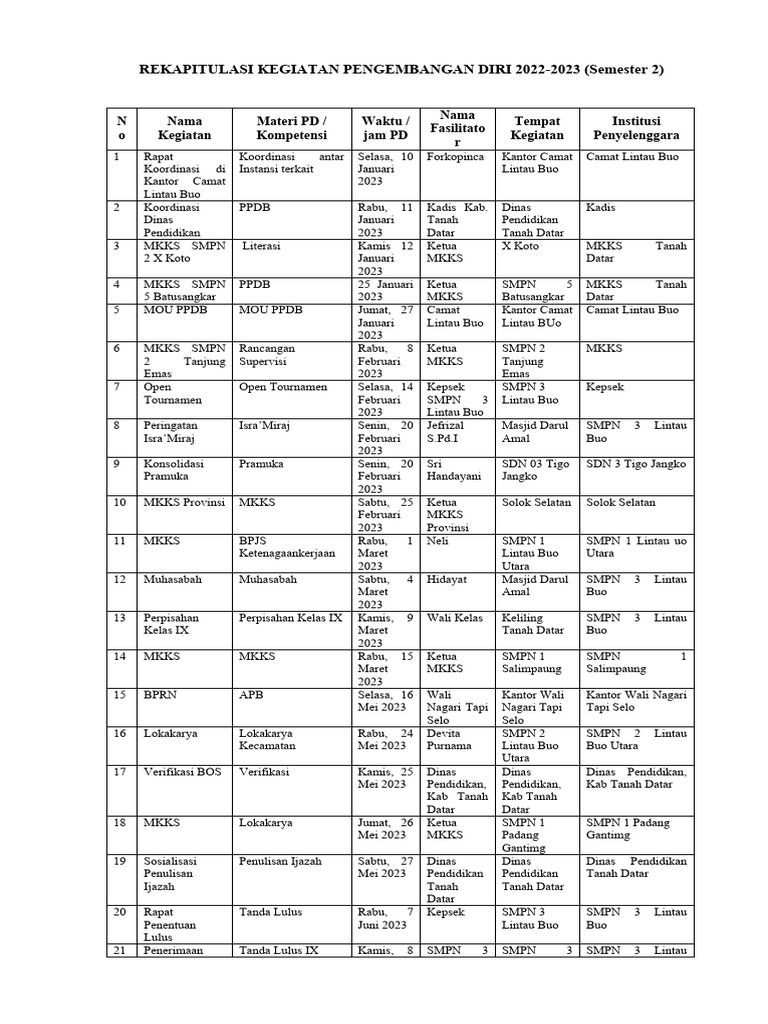 REKAPITULASI KEGIATAN PENGEMBANGAN DIRI 2022-2023 (Semester 2)

| No | Nama Kegiatan | Materi PD / Kompetensi | Waktu / jam PD | Nama Fasilitator | Tempat Kegiatan | Institusi Penyelenggara |
|---|---|---|---|---|---|---|
| 1 | Rapat Koordinasi di Kantor Camat Lintau Buo | Koordinasi antar Instansi terkait | Selasa, 10 Januari 2023 | Forkopinca | Kantor Camat Lintau Buo | Camat Lintau Buo |
| 2 | Koordinasi Dinas Pendidikan | PPDB | Rabu, 11 Januari 2023 | Kadis Kab. Tanah Datar | Dinas Pendidikan Tanah Datar | Kadis |
| 3 | MKKS SMPN 2 X Koto | Literasi | Kamis 12 Januari 2023 | Ketua MKKS | X Koto | MKKS Tanah Datar |
| 4 | MKKS SMPN 5 Batusangkar | PPDB | 25 Januari 2023 | Ketua MKKS | SMPN 5 Batusangkar | MKKS Tanah Datar |
| 5 | MOU PPDB | MOU PPDB | Jumat, 27 Januari 2023 | Camat Lintau Buo | Kantor Camat Lintau BUo | Camat Lintau Buo |
| 6 | MKKS SMPN 2 Tanjung Emas | Rancangan Supervisi | Rabu, 8 Februari 2023 | Ketua MKKS | SMPN 2 Tanjung Emas | MKKS |
| 7 | Open Tournamen | Open Tournamen | Selasa, 14 Februari 2023 | Kepsek SMPN 3 Lintau Buo | SMPN 3 Lintau Buo | Kepsek |
| 8 | Peringatan Isra'Miraj | Isra'Miraj | Senin, 20 Februari 2023 | Jefrizal S.Pd.I | Masjid Darul Amal | SMPN 3 Lintau Buo |
| 9 | Konsolidasi Pramuka | Pramuka | Senin, 20 Februari 2023 | Sri Handayani | SDN 03 Tigo Jangko | SDN 3 Tigo Jangko |
| 10 | MKKS Provinsi | MKKS | Sabtu, 25 Februari 2023 | Ketua MKKS Provinsi | Solok Selatan | Solok Selatan |
| 11 | MKKS | BPJS Ketenagaankerjaan | Rabu, 1 Maret 2023 | Neli | SMPN 1 Lintau Buo Utara | SMPN 1 Lintau uo Utara |
| 12 | Muhasabah | Muhasabah | Sabtu, 4 Maret 2023 | Hidayat | Masjid Darul Amal | SMPN 3 Lintau Buo |
| 13 | Perpisahan Kelas IX | Perpisahan Kelas IX | Kamis, 9 Maret 2023 | Wali Kelas | Keliling Tanah Datar | SMPN 3 Lintau Buo |
| 14 | MKKS | MKKS | Rabu, 15 Maret 2023 | Ketua MKKS | SMPN 1 Salimpaung | SMPN 1 Salimpaung |
| 15 | BPRN | APB | Selasa, 16 Mei 2023 | Wali Nagari Tapi Selo | Kantor Wali Nagari Tapi Selo | Kantor Wali Nagari Tapi Selo |
| 16 | Lokakarya | Lokakarya Kecamatan | Rabu, 24 Mei 2023 | Devita Purnama | SMPN 2 Lintau Buo Utara | SMPN 2 Lintau Buo Utara |
| 17 | Verifikasi BOS | Verifikasi | Kamis, 25 Mei 2023 | Dinas Pendidikan, Kab Tanah Datar | Dinas Pendidikan, Kab Tanah Datar | Dinas Pendidikan, Kab Tanah Datar |
| 18 | MKKS | Lokakarya | Jumat, 26 Mei 2023 | Ketua MKKS | SMPN 1 Padang Gantimg | SMPN 1 Padang Gantimg |
| 19 | Sosialisasi Penulisan Ijazah | Penulisan Ijazah | Sabtu, 27 Mei 2023 | Dinas Pendidikan Tanah Datar | Dinas Pendidikan Tanah Datar | Dinas Pendidikan Tanah Datar |
| 20 | Rapat Penentuan Lulus | Tanda Lulus | Rabu, 7 Juni 2023 | Kepsek | SMPN 3 Lintau Buo | SMPN 3 Lintau Buo |
| 21 | Penerimaan | Tanda Lulus IX | Kamis, 8 | SMPN 3 | SMPN 3 | SMPN 3 Lintau |